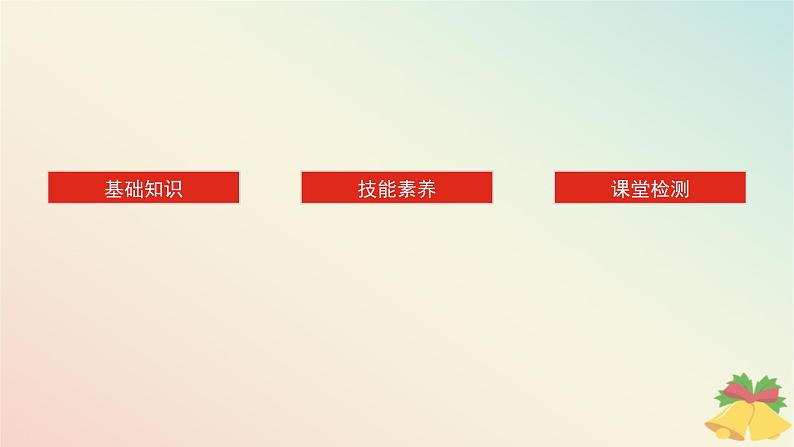 基础知识

技能素养

课堂检测